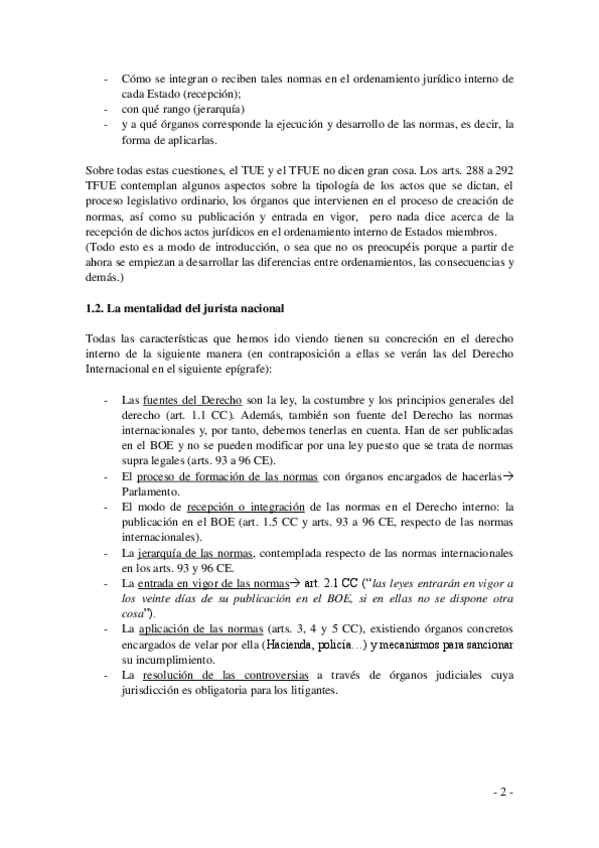 - Cómo se integran o reciben tales normas en el ordenamiento jurídico interno de cada Estado (recepción);
- con qué rango (jerarquía)
- y a qué órganos corresponde la ejecución y desarrollo de las normas, es decir, la forma de aplicarlas.

Sobre todas estas cuestiones, el TUE y el TFUE no dicen gran cosa. Los arts. 288 a 292 TFUE contemplan algunos aspectos sobre la tipología de los actos que se dictan, el proceso legislativo ordinario, los órganos que intervienen en el proceso de creación de normas, así como su publicación y entrada en vigor, pero nada dice acerca de la recepción de dichos actos jurídicos en el ordenamiento interno de Estados miembros.
(Todo esto es a modo de introducción, o sea que no os preocupéis porque a partir de ahora se empiezan a desarrollar las diferencias entre ordenamientos, las consecuencias y demás.)

1.2. La mentalidad del jurista nacional

Todas las características que hemos ido viendo tienen su concreción en el derecho interno de la siguiente manera (en contraposición a ellas se verán las del Derecho Internacional en el siguiente epígrafe):

- Las fuentes del Derecho son la ley, la costumbre y los principios generales del derecho (art. 1.1 CC). Además, también son fuente del Derecho las normas internacionales y, por tanto, debemos tenerlas en cuenta. Han de ser publicadas en el BOE y no se pueden modificar por una ley puesto que se trata de normas supra legales (arts. 93 a 96 CE).
- El proceso de formación de las normas con órganos encargados de hacerlas→ Parlamento.
- El modo de recepción o integración de las normas en el Derecho interno: la publicación en el BOE (art. 1.5 CC y arts. 93 a 96 CE, respecto de las normas internacionales).
- La jerarquía de las normas, contemplada respecto de las normas internacionales en los arts. 93 y 96 CE.
- La entrada en vigor de las normas→ art. 2.1 CC ("las leyes entrarán en vigor a los veinte días de su publicación en el BOE, si en ellas no se dispone otra cosa").
- La aplicación de las normas (arts. 3, 4 y 5 CC), existiendo órganos concretos encargados de velar por ella (Hacienda, policía…) y mecanismos para sancionar su incumplimiento.
- La resolución de las controversias a través de órganos judiciales cuya jurisdicción es obligatoria para los litigantes.

- 2 -